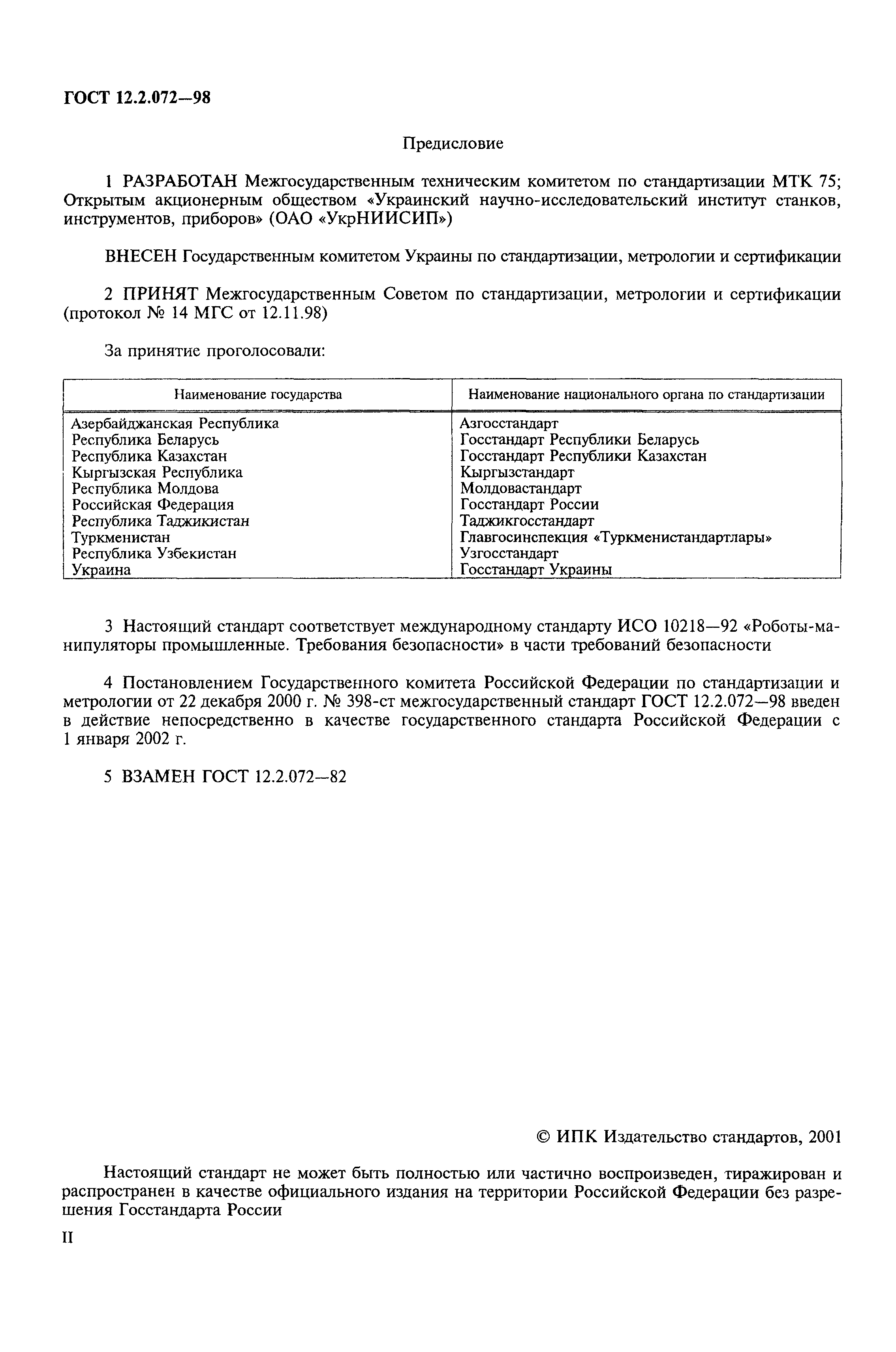 ГОСТ 12.2.072—98

Предисловие

1 РАЗРАБОТАН Межгосударственным техническим комитетом по стандартизации МТК 75; Открытым акционерным обществом «Украинский научно-исследовательский институт станков, инструментов, приборов» (ОАО «УкрНИИСИП»)

ВНЕСЕН Государственным комитетом Украины по стандартизации, метрологии и сертификации

2 ПРИНЯТ Межгосударственным Советом по стандартизации, метрологии и сертификации (протокол № 14 МГС от 12.11.98)

За принятие проголосовали:

| Наименование государства | Наименование национального органа по стандартизации |
|---|---|
| Азербайджанская Республика | Азгосстандарт |
| Республика Беларусь | Госстандарт Республики Беларусь |
| Республика Казахстан | Госстандарт Республики Казахстан |
| Кыргызская Республика | Кыргызстандарт |
| Республика Молдова | Молдовастандарт |
| Российская Федерация | Госстандарт России |
| Республика Таджикистан | Таджикгосстандарт |
| Туркменистан | Главгосинспекция «Туркменистандартлары» |
| Республика Узбекистан | Узгосстандарт |
| Украина | Госстандарт Украины |

3 Настоящий стандарт соответствует международному стандарту ИСО 10218—92 «Роботы-манипуляторы промышленные. Требования безопасности» в части требований безопасности

4 Постановлением Государственного комитета Российской Федерации по стандартизации и метрологии от 22 декабря 2000 г. № 398-ст межгосударственный стандарт ГОСТ 12.2.072—98 введен в действие непосредственно в качестве государственного стандарта Российской Федерации с 1 января 2002 г.

5 ВЗАМЕН ГОСТ 12.2.072—82

© ИПК Издательство стандартов, 2001

Настоящий стандарт не может быть полностью или частично воспроизведен, тиражирован и распространен в качестве официального издания на территории Российской Федерации без разрешения Госстандарта России

II